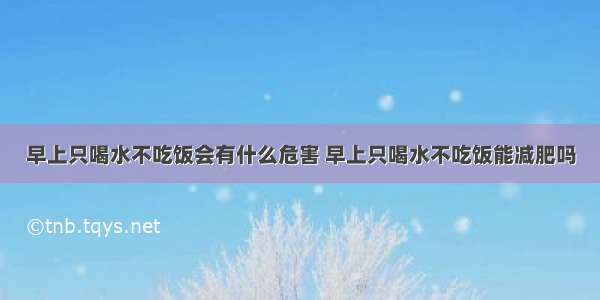 早上只喝水不吃饭会有什么危害 早上只喝水不吃饭能减肥吗

©tnb.tqys.net